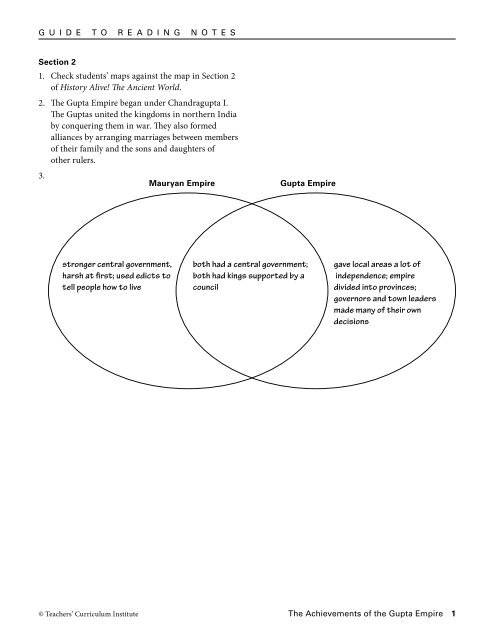 GUIDE TO READING NOTES

Section 2

1. Check students' maps against the map in Section 2 of History Alive! The Ancient World.

2. The Gupta Empire began under Chandragupta I. The Guptas united the kingdoms in northern India by conquering them in war. They also formed alliances by arranging marriages between members of their family and the sons and daughters of other rulers.

3.

Mauryan Empire

Gupta Empire

stronger central government, harsh at first; used edicts to tell people how to live

both had a central government; both had kings supported by a council

gave local areas a lot of independence; empire divided into provinces; governors and town leaders made many of their own decisions

© Teachers' Curriculum Institute

The Achievements of the Gupta Empire 1